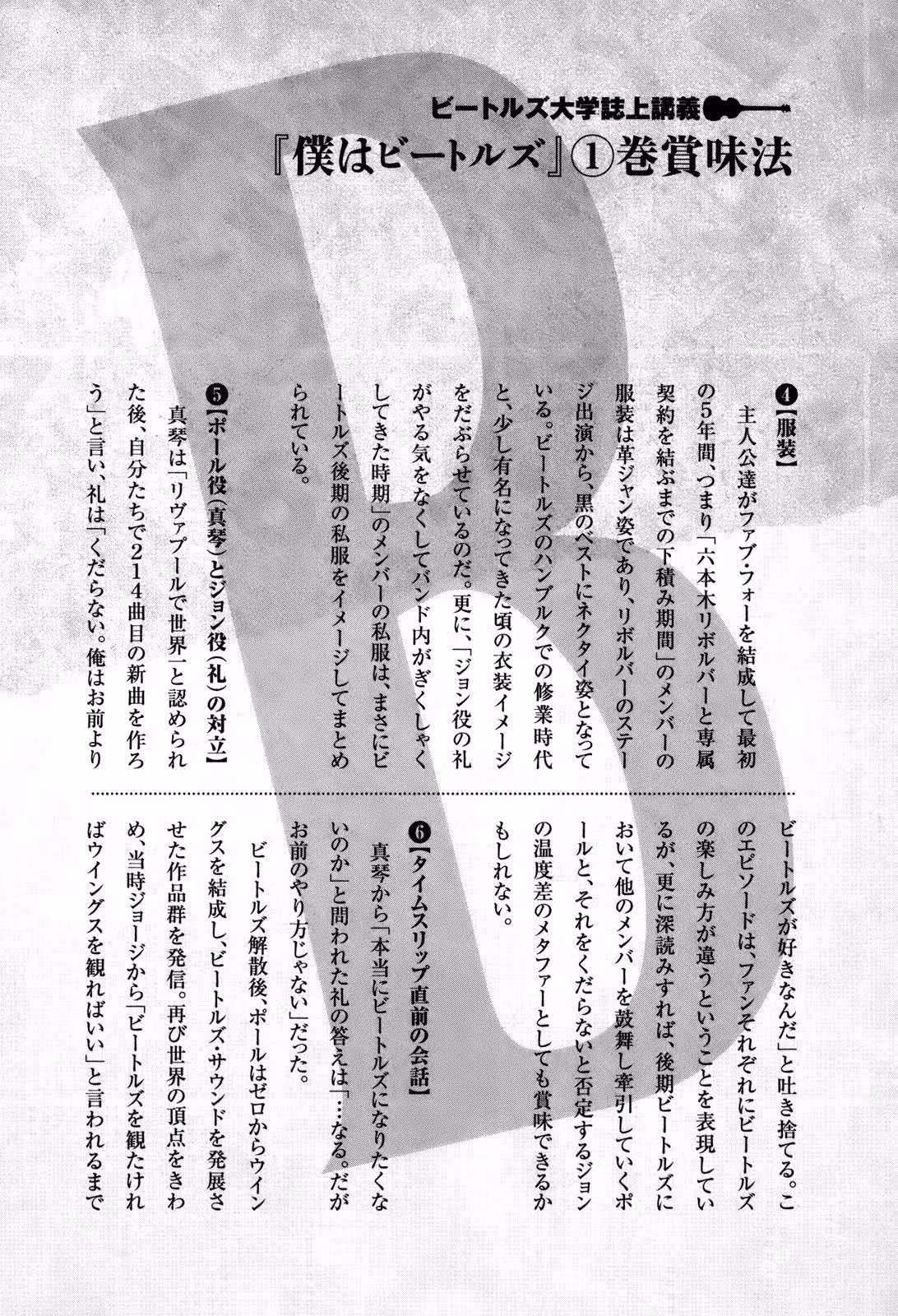 ビートルズ大学誌上講義

『僕はビートルズ』①巻賞味法

❹【服装】

主人公達がファブ・フォーを結成して最初の5年間、つまり「六本木リボルバーと専属契約を結ぶまでの下積み期間」のメンバーの服装は革ジャン姿であり、リボルバーのステージ出演から、黒のベストにネクタイ姿となっている。ビートルズのハンブルクでの修業時代と、少し有名になってきた頃の衣装イメージをだぶらせているのだ。更に、「ジョン役の礼がやる気をなくしてバンド内がぎくしゃくしてきた時期」のメンバーの私服は、まさにビートルズ後期の私服をイメージしてまとめられている。

❺【ポール役(真琴)とジョン役(礼)の対立】

真琴は「リヴァプールで世界一と認められた後、自分たちで214曲目の新曲を作ろう」と言い、礼は「くだらない。俺はお前よりビートルズが好きなんだ」と吐き捨てる。このエピソードは、ファンそれぞれにビートルズの楽しみ方が違うということを表現しているが、更に深読みすれば、後期ビートルズにおいて他のメンバーを鼓舞し牽引していくポールと、それをくだらないと否定するジョンの温度差のメタファーとしても賞味できるかもしれない。

❻【タイムスリップ直前の会話】

真琴から「本当にビートルズになりたくないのか」と問われた礼の答えは「…なる。だがお前のやり方じゃない」だった。

ビートルズ解散後、ポールはゼロからウイングスを結成し、ビートルズ・サウンドを発展させた作品群を発信。再び世界の頂点をきわめ、当時ジョージから「ビートルズを観たければウイングスを観ればいい」と言われるまで